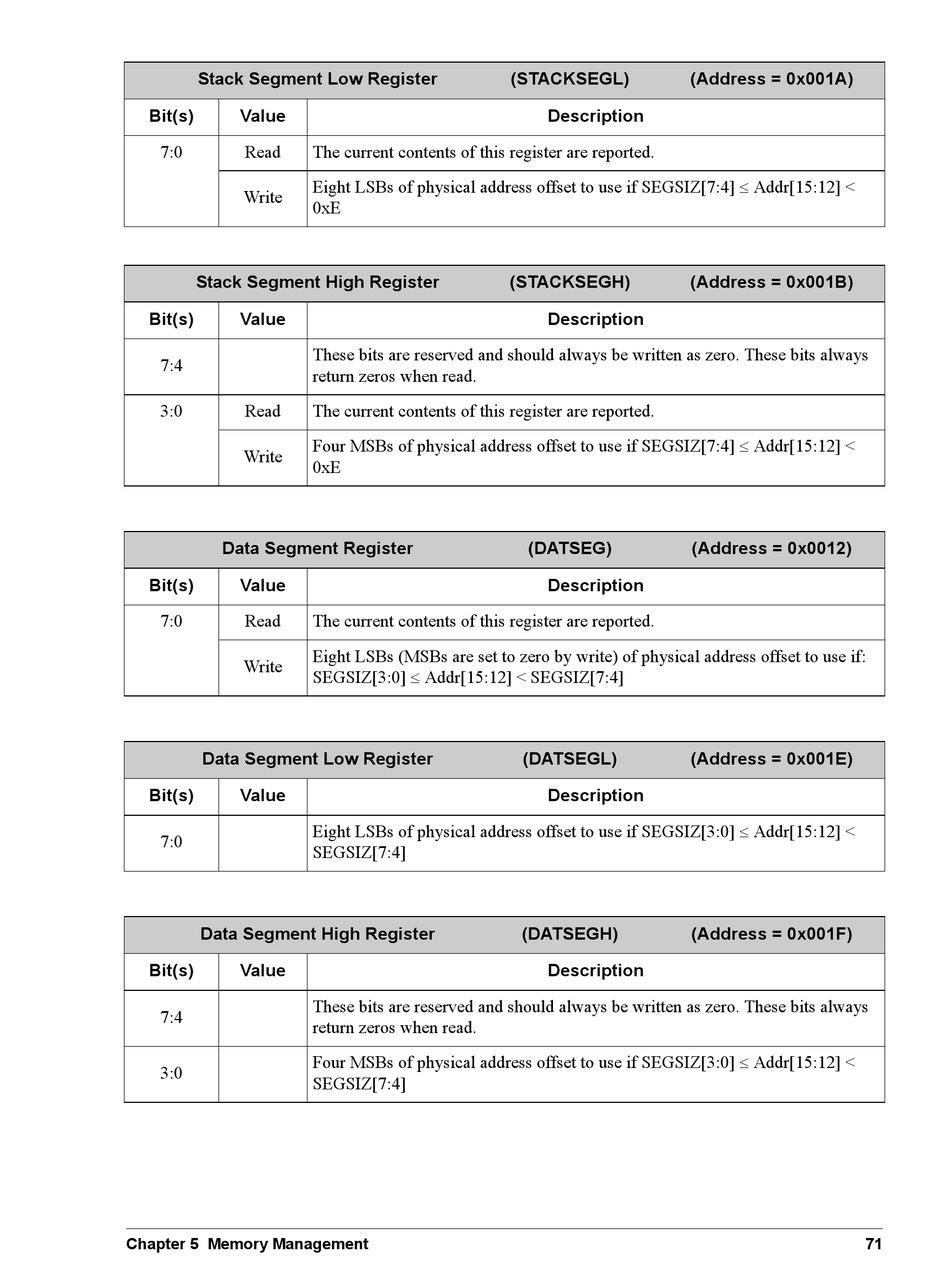 | Stack Segment Low Register (STACKSEGL) (Address = 0x001A) | | |
|---|---|---|
| Bit(s) | Value | Description |
| 7:0 | Read | The current contents of this register are reported. |
| | Write | Eight LSBs of physical address offset to use if SEGSIZ[7:4] ≤ Addr[15:12] < 0xE |

| Stack Segment High Register (STACKSEGH) (Address = 0x001B) | | |
|---|---|---|
| Bit(s) | Value | Description |
| 7:4 | | These bits are reserved and should always be written as zero. These bits always return zeros when read. |
| 3:0 | Read | The current contents of this register are reported. |
| | Write | Four MSBs of physical address offset to use if SEGSIZ[7:4] ≤ Addr[15:12] < 0xE |

| Data Segment Register (DATSEG) (Address = 0x0012) | | |
|---|---|---|
| Bit(s) | Value | Description |
| 7:0 | Read | The current contents of this register are reported. |
| | Write | Eight LSBs (MSBs are set to zero by write) of physical address offset to use if: SEGSIZ[3:0] ≤ Addr[15:12] < SEGSIZ[7:4] |

| Data Segment Low Register (DATSEGL) (Address = 0x001E) | | |
|---|---|---|
| Bit(s) | Value | Description |
| 7:0 | | Eight LSBs of physical address offset to use if SEGSIZ[3:0] ≤ Addr[15:12] < SEGSIZ[7:4] |

| Data Segment High Register (DATSEGH) (Address = 0x001F) | | |
|---|---|---|
| Bit(s) | Value | Description |
| 7:4 | | These bits are reserved and should always be written as zero. These bits always return zeros when read. |
| 3:0 | | Four MSBs of physical address offset to use if SEGSIZ[3:0] ≤ Addr[15:12] < SEGSIZ[7:4] |

Chapter 5 Memory Management 71